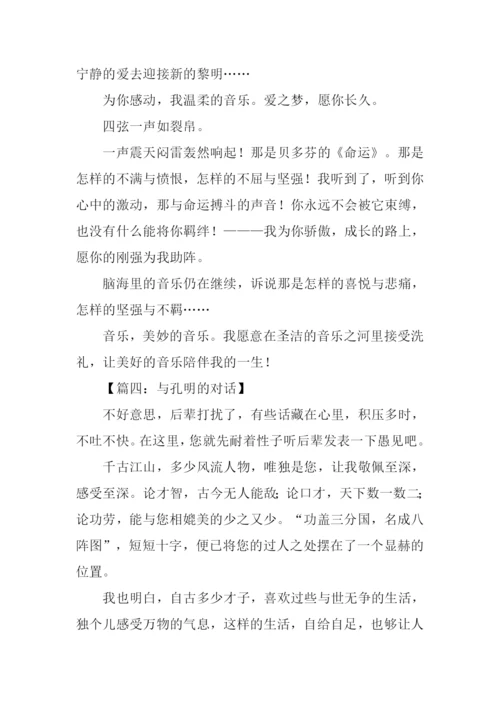 宁静的爱去迎接新的黎明……

为你感动，我温柔的音乐。爱之梦，愿你长久。

四弦一声如裂帛。

一声震天闷雷轰然响起！那是贝多芬的《命运》。那是怎样的不满与愤恨，怎样的不屈与坚强！我听到了，听到你心中的激动，那与命运搏斗的声音！你永远不会被它束缚，也没有什么能将你羁绊！———我为你骄傲，成长的路上，愿你的刚强为我助阵。

脑海里的音乐仍在继续，诉说那是怎样的喜悦与悲痛，怎样的坚强与不羁……

音乐，美妙的音乐。我愿意在圣洁的音乐之河里接受洗礼，让美好的音乐陪伴我的一生！

【篇四：与孔明的对话】

不好意思，后辈打扰了，有些话藏在心里，积压多时，不吐不快。在这里，您就先耐着性子听后辈发表一下愚见吧。

千古江山，多少风流人物，唯独是您，让我敬佩至深，感受至深。论才智，古今无人能敌；论口才，天下数一数二；论功劳，能与您相媲美的少之又少。“功盖三分国，名成八阵图”，短短十字，便已将您的过人之处摆在了一个显赫的位置。

我也明白，自古多少才子，喜欢过些与世无争的生活，独个儿感受万物的气息，这样的生活，自给自足，也够让人